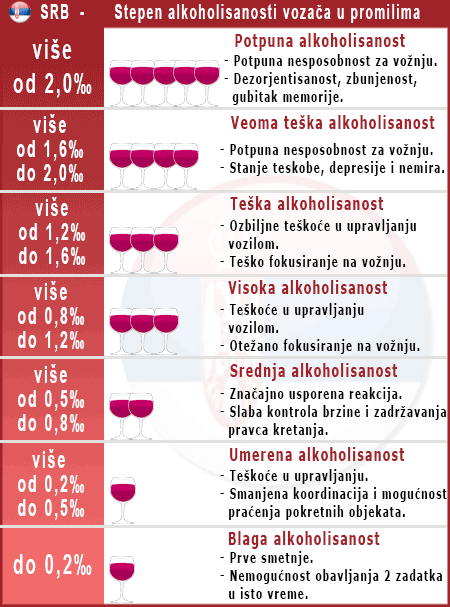 SRB - Stepen alkoholisanosti vozača u promilima

više od 2,0‰

Potpuna alkoholisanost
- Potpuna nesposobnost za vožnju.
- Dezorjentisanost, zbunjenost, gubitak memorije.

više od 1,6‰ do 2,0‰

Veoma teška alkoholisanost
- Potpuna nesposobnost za vožnju.
- Stanje teskobe, depresije i nemira.

više od 1,2‰ do 1,6‰

Teška alkoholisanost
- Ozbiljne teškoće u upravljanju vozilom.
- Teško fokusiranje na vožnju.

više od 0,8‰ do 1,2‰

Visoka alkoholisanost
- Teškoće u upravljanju vozilom.
- Otežano fokusiranje na vožnju.

više od 0,5‰ do 0,8‰

Srednja alkoholisanost
- Značajno usporena reakcija.
- Slaba kontrola brzine i zadržavanja pravca kretanja.

više od 0,2‰ do 0,5‰

Umerena alkoholisanost
- Teškoće u upravljanju.
- Smanjena koordinacija i mogućnost praćenja pokretnih objekata.

do 0,2‰

Blaga alkoholisanost
- Prve smetnje.
- Nemogućnost obavljanja 2 zadatka u isto vreme.